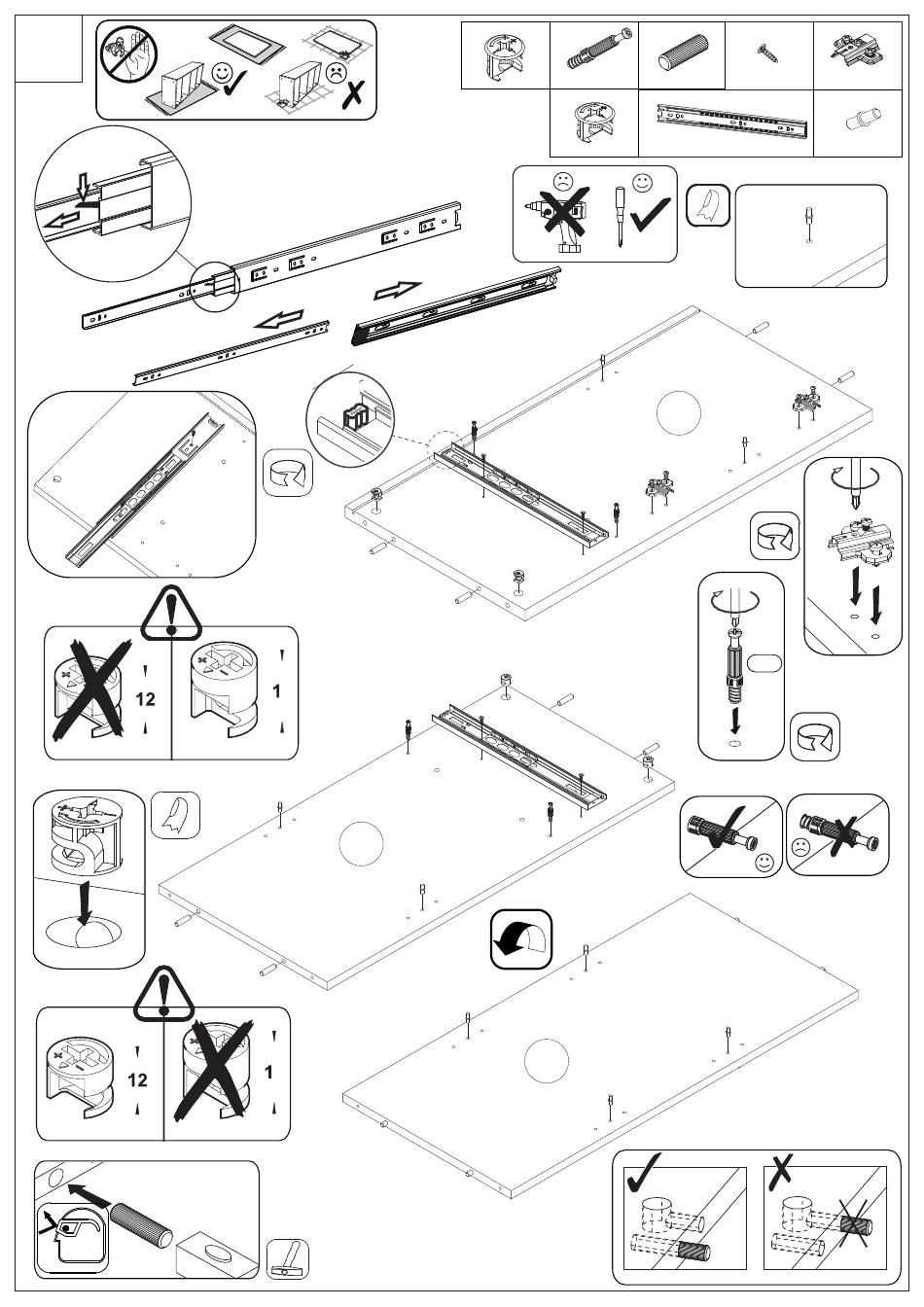 12
1
12
1